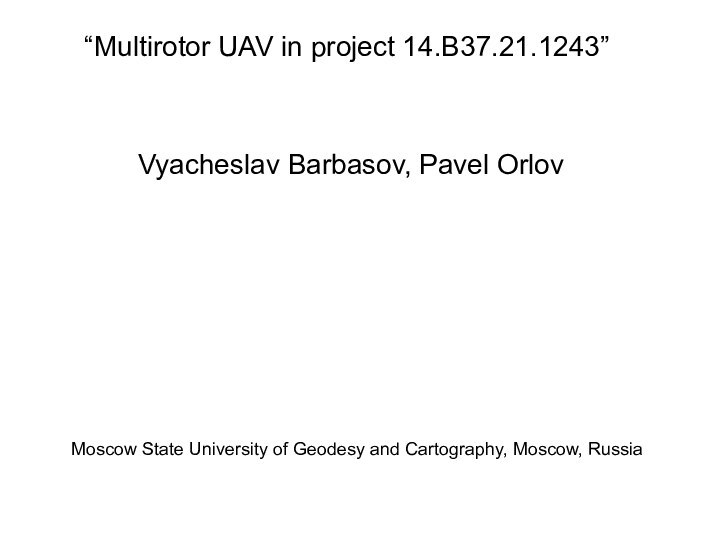 “Multirotor UAV in project 14.B37.21.1243”

Vyacheslav Barbasov, Pavel Orlov

Moscow State University of Geodesy and Cartography, Moscow, Russia